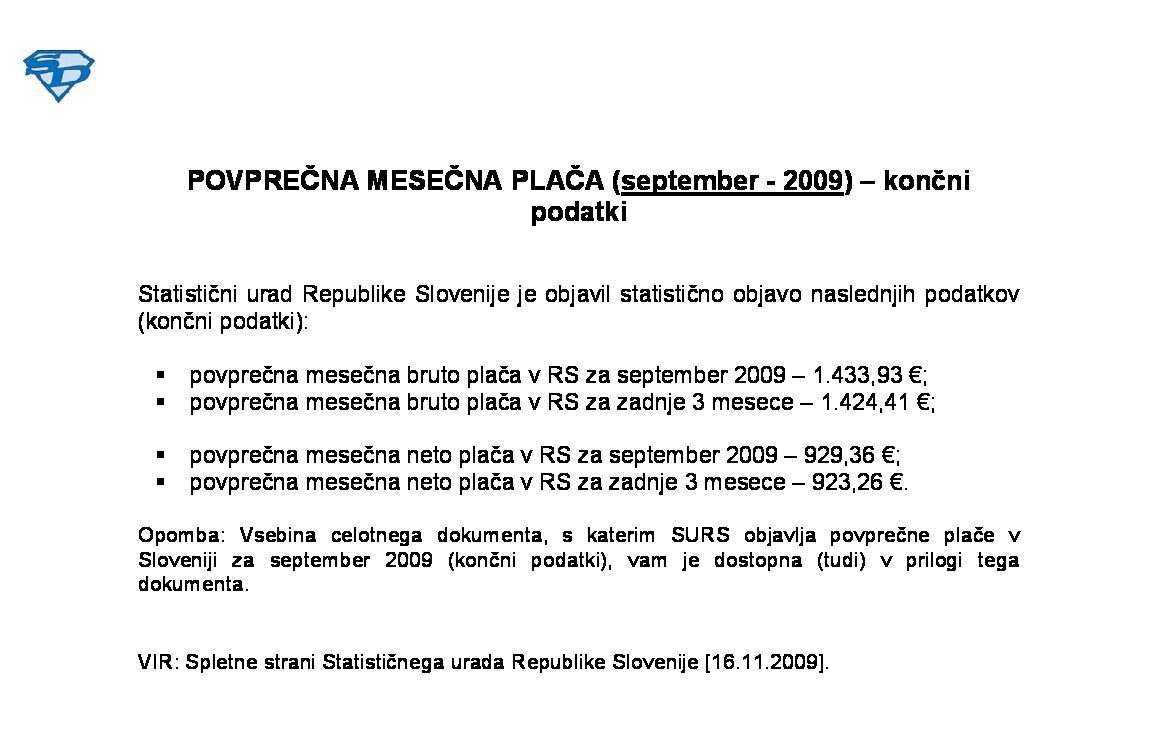 SD

POVPREČNA MESEČNA PLAČA (september - 2009) – končni podatki

Statistični urad Republike Slovenije je objavil statistično objavo naslednjih podatkov (končni podatki):

▪ povprečna mesečna bruto plača v RS za september 2009 – 1.433,93 €;
▪ povprečna mesečna bruto plača v RS za zadnje 3 mesece – 1.424,41 €;

▪ povprečna mesečna neto plača v RS za september 2009 – 929,36 €;
▪ povprečna mesečna neto plača v RS za zadnje 3 mesece – 923,26 €.

Opomba: Vsebina celotnega dokumenta, s katerim SURS objavlja povprečne plače v Sloveniji za september 2009 (končni podatki), vam je dostopna (tudi) v prilogi tega dokumenta.

VIR: Spletne strani Statističnega urada Republike Slovenije [16.11.2009].